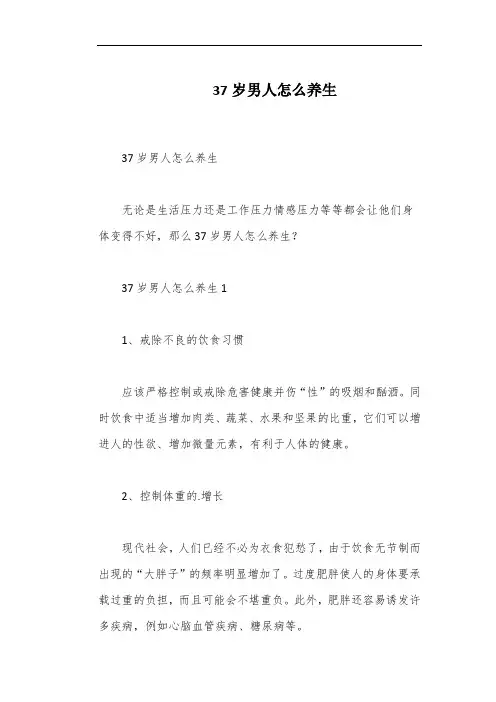 37 岁男人怎么养生

37 岁男人怎么养生

无论是生活压力还是工作压力情感压力等等都会让他们身体变得不好，那么 37 岁男人怎么养生？

37 岁男人怎么养生 1

1、戒除不良的饮食习惯

应该严格控制或戒除危害健康并伤“性”的吸烟和酗酒。同时饮食中适当增加肉类、蔬菜、水果和坚果的比重，它们可以增进人的性欲、增加微量元素，有利于人体的健康。

2、控制体重的.增长

现代社会，人们已经不必为衣食犯愁了，由于饮食无节制而出现的“大胖子”的频率明显增加了。过度肥胖使人的身体要承载过重的负担，而且可能会不堪重负。此外，肥胖还容易诱发许多疾病，例如心脑血管疾病、糖尿病等。